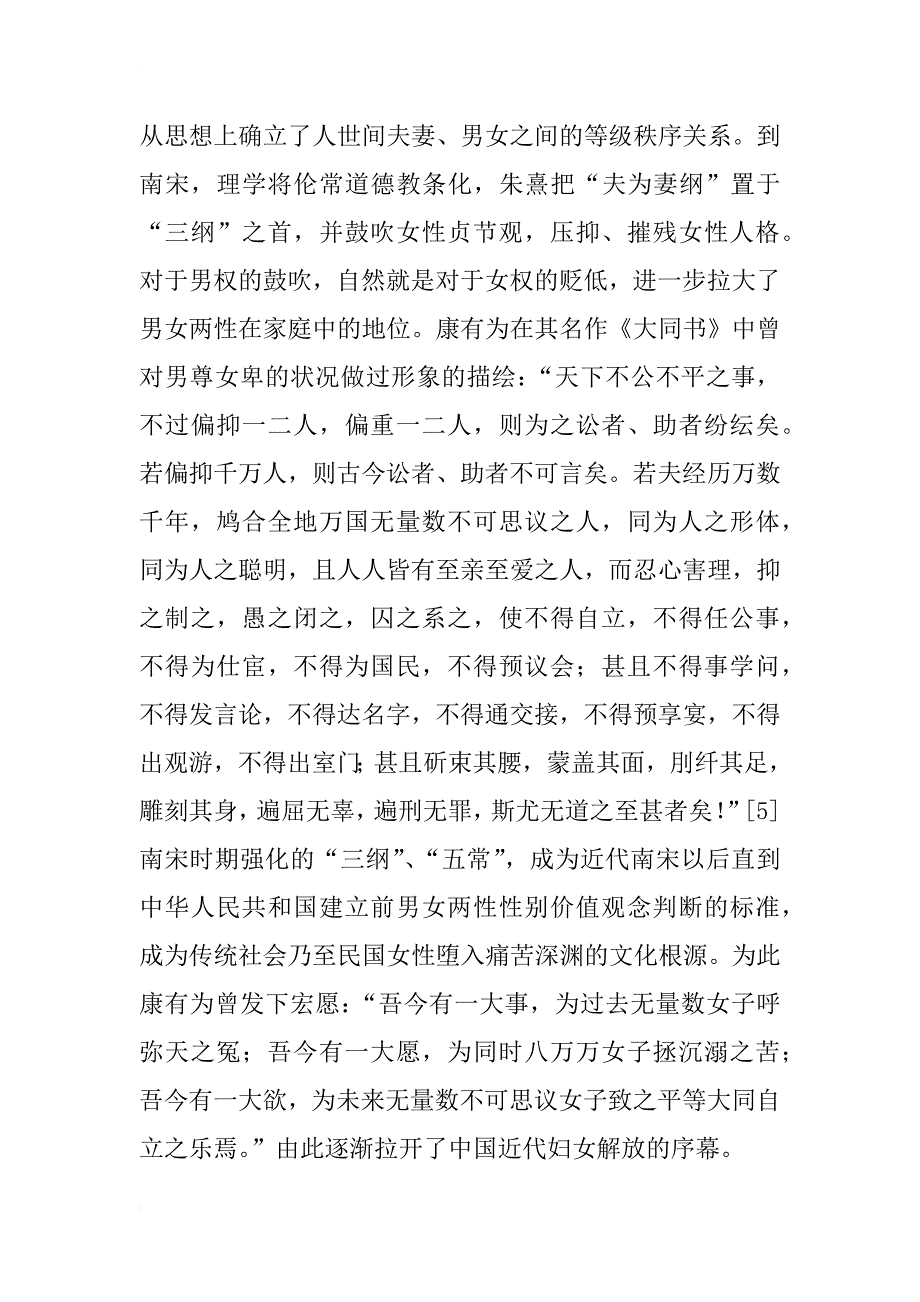 从思想上确立了人世间夫妻、男女之间的等级秩序关系。到南宋，理学将伦常道德教条化，朱熹把“夫为妻纲”置于“三纲”之首，并鼓吹女性贞节观，压抑、摧残女性人格。对于男权的鼓吹，自然就是对于女权的贬低，进一步拉大了男女两性在家庭中的地位。康有为在其名作《大同书》中曾对男尊女卑的状况做过形象的描绘：“天下不公不平之事，不过偏抑一二人，偏重一二人，则为之讼者、助者纷纭矣。若偏抑千万人，则古今讼者、助者不可言矣。若夫经历万数千年，鸠合全地万国无量数不可思议之人，同为人之形体，同为人之聪明，且人人皆有至亲至爱之人，而忍心害理，抑之制之，愚之闭之，囚之系之，使不得自立，不得任公事，不得为仕宦，不得为国民，不得预议会；甚且不得事学问，不得发言论，不得达名字，不得通交接，不得预享宴，不得出观游，不得出室门；甚且斫束其腰，蒙盖其面，刖纤其足，雕刻其身，遍屈无辜，遍刑无罪，斯尤无道之至甚者矣！”[5]南宋时期强化的“三纲”、“五常”，成为近代南宋以后直到中华人民共和国建立前男女两性性别价值观念判断的标准，成为传统社会乃至民国女性堕入痛苦深渊的文化根源。为此康有为曾发下宏愿：“吾今有一大事，为过去无量数女子呼弥天之冤；吾今有一大愿，为同时八万万女子拯沉溺之苦；吾今有一大欲，为未来无量数不可思议女子致之平等大同自立之乐焉。”由此逐渐拉开了中国近代妇女解放的序幕。